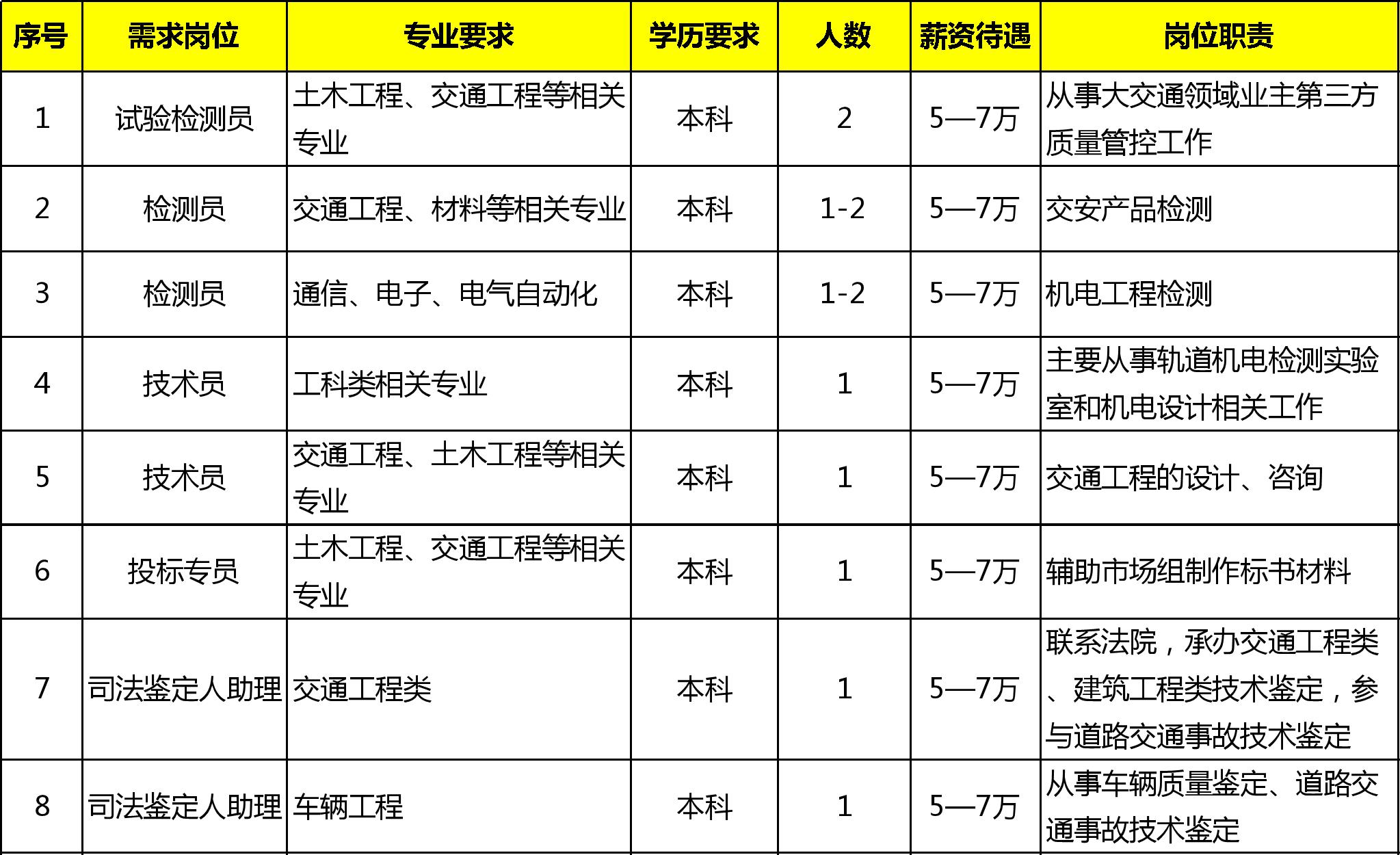 | 序号 | 需求岗位 | 专业要求 | 学历要求 | 人数 | 薪资待遇 | 岗位职责 |
|---|---|---|---|---|---|---|
| 1 | 试验检测员 | 土木工程、交通工程等相关专业 | 本科 | 2 | 5—7万 | 从事大交通领域业主第三方质量管控工作 |
| 2 | 检测员 | 交通工程、材料等相关专业 | 本科 | 1-2 | 5—7万 | 交安产品检测 |
| 3 | 检测员 | 通信、电子、电气自动化 | 本科 | 1-2 | 5—7万 | 机电工程检测 |
| 4 | 技术员 | 工科类相关专业 | 本科 | 1 | 5—7万 | 主要从事轨道机电检测实验室和机电设计相关工作 |
| 5 | 技术员 | 交通工程、土木工程等相关专业 | 本科 | 1 | 5—7万 | 交通工程的设计、咨询 |
| 6 | 投标专员 | 土木工程、交通工程等相关专业 | 本科 | 1 | 5—7万 | 辅助市场组制作标书材料 |
| 7 | 司法鉴定人助理 | 交通工程类 | 本科 | 1 | 5—7万 | 联系法院，承办交通工程类、建筑工程类技术鉴定，参与道路交通事故技术鉴定 |
| 8 | 司法鉴定人助理 | 车辆工程 | 本科 | 1 | 5—7万 | 从事车辆质量鉴定、道路交通事故技术鉴定 |